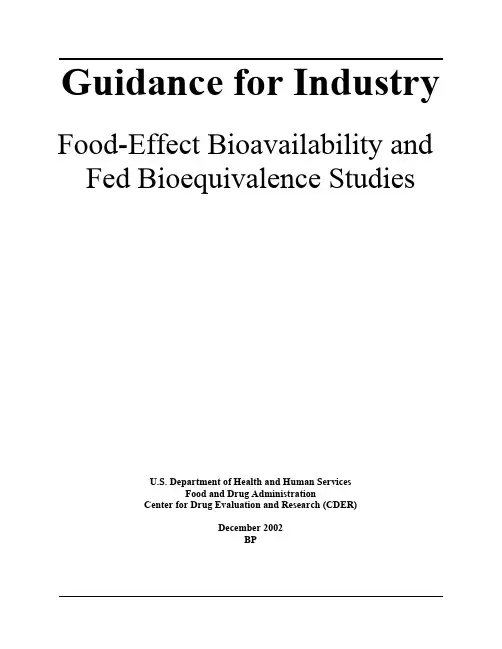 Guidance for Industry

Food-Effect Bioavailability and Fed Bioequivalence Studies

U.S. Department of Health and Human Services
Food and Drug Administration
Center for Drug Evaluation and Research (CDER)

December 2002
BP